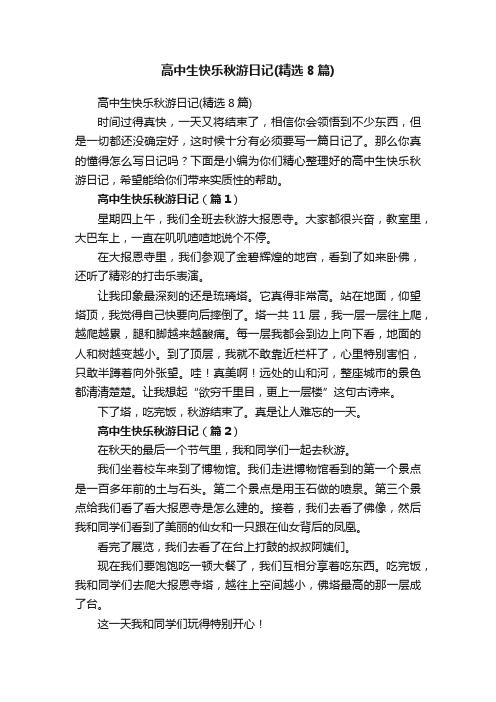 高中生快乐秋游日记(精选 8 篇)

高中生快乐秋游日记(精选 8 篇)

时间过得真快，一天又将结束了，相信你会领悟到不少东西，但是一切都还没确定好，这时候十分有必须要写一篇日记了。那么你真的懂得怎么写日记吗？下面是小编为你们精心整理好的高中生快乐秋游日记，希望能给你们带来实质性的帮助。

高中生快乐秋游日记（篇 1）

星期四上午，我们全班去秋游大报恩寺。大家都很兴奋，教室里，大巴车上，一直在叽叽喳喳地说个不停。

在大报恩寺里，我们参观了金碧辉煌的地宫，看到了如来卧佛，还听了精彩的打击乐表演。

让我印象最深刻的还是琉璃塔。它真得非常高。站在地面，仰望塔顶，我觉得自己快要向后摔倒了。塔一共 11 层，我一层一层往上爬，越爬越累，腿和脚越来越酸痛。每一层我都会到边上向下看，地面的人和树越变越小。到了顶层，我就不敢靠近栏杆了，心里特别害怕，只敢半蹲着向外张望。哇！真美啊！远处的山和河，整座城市的景色都清清楚楚。让我想起“欲穷千里目，更上一层楼”这句古诗来。

下了塔，吃完饭，秋游结束了。真是让人难忘的一天。

高中生快乐秋游日记（篇 2）

在秋天的最后一个节气里，我和同学们一起去秋游。

我们坐着校车来到了博物馆。我们走进博物馆看到的第一个景点是一百多年前的土与石头。第二个景点是用玉石做的喷泉。第三个景点给我们看了看大报恩寺是怎么建的。接着，我们去看了佛像，然后我和同学们看到了美丽的仙女和一只跟在仙女背后的凤凰。

看完了展览，我们去看了在台上打鼓的叔叔阿姨们。

现在我们要饱饱吃一顿大餐了，我们互相分享着吃东西。吃完饭，我和同学们去爬大报恩寺塔，越往上空间越小，佛塔最高的那一层成了台。

这一天我和同学们玩得特别开心！